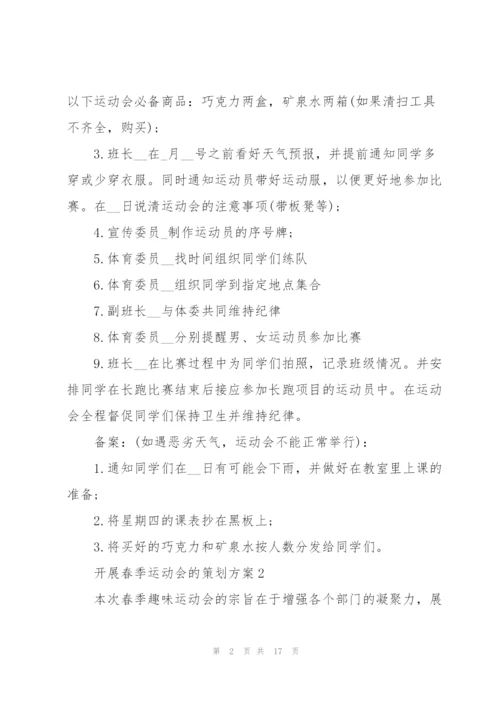 以下运动会必备商品：巧克力两盒，矿泉水两箱(如果清扫工具不齐全，购买)；

3.班长__在_月__号之前看好天气预报，并提前通知同学多穿或少穿衣服。同时通知运动员带好运动服，以便更好地参加比赛。在__日说清运动会的注意事项(带板凳等)；

4.宣传委员_制作运动员的序号牌；

5.体育委员__找时间组织同学们练队

6.体育委员__组织同学到指定地点集合

7.副班长__与体委共同维持纪律

8.体育委员__分别提醒男、女运动员参加比赛

9.班长__在比赛过程中为同学们拍照，记录班级情况。并安排同学在长跑比赛结束后接应参加长跑项目的运动员中。在运动会全程督促同学们保持卫生并维持纪律。

备案：(如遇恶劣天气，运动会不能正常举行)：

1.通知同学们在__日有可能会下雨，并做好在教室里上课的准备；

2.将星期四的课表抄在黑板上；

3.将买好的巧克力和矿泉水按人数分发给同学们。

开展春季运动会的策划方案2

本次春季趣味运动会的宗旨在于增强各个部门的凝聚力，展

第 2 页 共 17 页